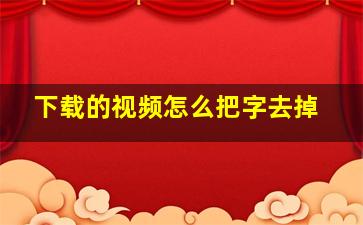 下载的视频怎么把字去掉